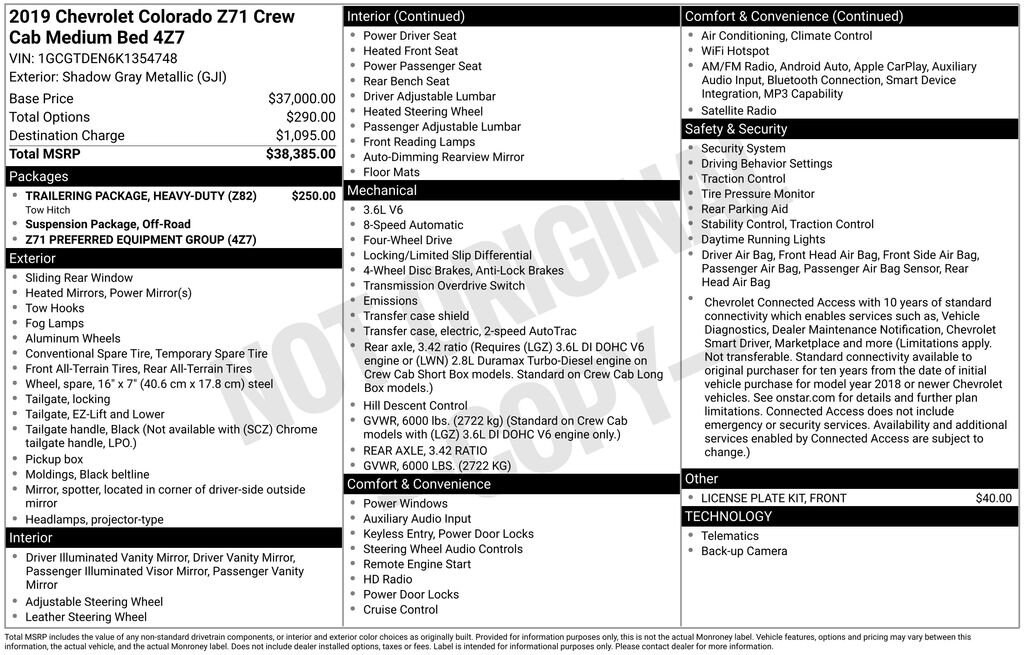 2019 Chevrolet Colorado Z71 Crew Cab Medium Bed 4Z7
VIN: 1GCGTDEN6K1354748
Exterior: Shadow Gray Metallic (GJI)

| Base Price | $37,000.00 |
|---|---|
| Total Options | $290.00 |
| Destination Charge | $1,095.00 |
| Total MSRP | $38,385.00 |

Packages
- TRAILERING PACKAGE, HEAVY-DUTY (Z82) $250.00
Tow Hitch
- Suspension Package, Off-Road
- Z71 PREFERRED EQUIPMENT GROUP (4Z7)

Exterior
- Sliding Rear Window
- Heated Mirrors, Power Mirror(s)
- Tow Hooks
- Fog Lamps
- Aluminum Wheels
- Conventional Spare Tire, Temporary Spare Tire
- Front All-Terrain Tires, Rear All-Terrain Tires
- Wheel, spare, 16" x 7" (40.6 cm x 17.8 cm) steel
- Tailgate, locking
- Tailgate, EZ-Lift and Lower
- Tailgate handle, Black (Not available with (SCZ) Chrome tailgate handle, LPO.)
- Pickup box
- Moldings, Black beltline
- Mirror, spotter, located in corner of driver-side outside mirror
- Headlamps, projector-type

Interior
- Driver Illuminated Vanity Mirror, Driver Vanity Mirror, Passenger Illuminated Visor Mirror, Passenger Vanity Mirror
- Adjustable Steering Wheel
- Leather Steering Wheel

Interior (Continued)
- Power Driver Seat
- Heated Front Seat
- Power Passenger Seat
- Rear Bench Seat
- Driver Adjustable Lumbar
- Heated Steering Wheel
- Passenger Adjustable Lumbar
- Front Reading Lamps
- Auto-Dimming Rearview Mirror
- Floor Mats

Mechanical
- 3.6L V6
- 8-Speed Automatic
- Four-Wheel Drive
- Locking/Limited Slip Differential
- 4-Wheel Disc Brakes, Anti-Lock Brakes
- Transmission Overdrive Switch
- Emissions
- Transfer case shield
- Transfer case, electric, 2-speed AutoTrac
- Rear axle, 3.42 ratio (Requires (LGZ) 3.6L DI DOHC V6 engine or (LWN) 2.8L Duramax Turbo-Diesel engine on Crew Cab Short Box models. Standard on Crew Cab Long Box models.)
- Hill Descent Control
- GVWR, 6000 lbs. (2722 kg) (Standard on Crew Cab models with (LGZ) 3.6L DI DOHC V6 engine only.)
- REAR AXLE, 3.42 RATIO
- GVWR, 6000 LBS. (2722 KG)

Comfort & Convenience
- Power Windows
- Auxiliary Audio Input
- Keyless Entry, Power Door Locks
- Steering Wheel Audio Controls
- Remote Engine Start
- HD Radio
- Power Door Locks
- Cruise Control

Comfort & Convenience (Continued)
- Air Conditioning, Climate Control
- WiFi Hotspot
- AM/FM Radio, Android Auto, Apple CarPlay, Auxiliary Audio Input, Bluetooth Connection, Smart Device Integration, MP3 Capability
- Satellite Radio

Safety & Security
- Security System
- Driving Behavior Settings
- Traction Control
- Tire Pressure Monitor
- Rear Parking Aid
- Stability Control, Traction Control
- Daytime Running Lights
- Driver Air Bag, Front Head Air Bag, Front Side Air Bag, Passenger Air Bag, Passenger Air Bag Sensor, Rear Head Air Bag
- Chevrolet Connected Access with 10 years of standard connectivity which enables services such as, Vehicle Diagnostics, Dealer Maintenance Notification, Chevrolet Smart Driver, Marketplace and more (Limitations apply. Not transferable. Standard connectivity available to original purchaser for ten years from the date of initial vehicle purchase for model year 2018 or newer Chevrolet vehicles. See onstar.com for details and further plan limitations. Connected Access does not include emergency or security services. Availability and additional services enabled by Connected Access are subject to change.)

Other
- LICENSE PLATE KIT, FRONT $40.00

TECHNOLOGY
- Telematics
- Back-up Camera

NOT ORIGINAL COPY

Total MSRP includes the value of any non-standard drivetrain components, or interior and exterior color choices as originally built. Provided for information purposes only, this is not the actual Monroney label. Vehicle features, options and pricing may vary between this information, the actual vehicle, and the actual Monroney label. Does not include dealer installed options, taxes or fees. Label is intended for informational purposes only. Please contact dealer for more information.